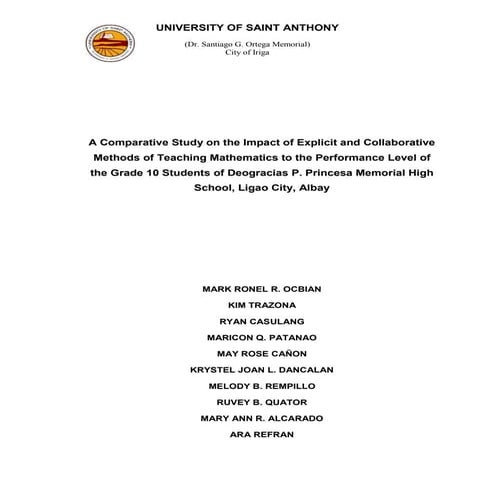 UNIVERSITY OF SAINT ANTHONY

(Dr. Santiago G. Ortega Memorial)
City of Iriga

A Comparative Study on the Impact of Explicit and Collaborative Methods of Teaching Mathematics to the Performance Level of the Grade 10 Students of Deogracias P. Princesa Memorial High School, Ligao City, Albay

MARK RONEL R. OCBIAN
KIM TRAZONA
RYAN CASULANG
MARICON Q. PATANAO
MAY ROSE CAÑON
KRYSTEL JOAN L. DANCALAN
MELODY B. REMPILLO
RUVEY B. QUATOR
MARY ANN R. ALCARADO
ARA REFRAN